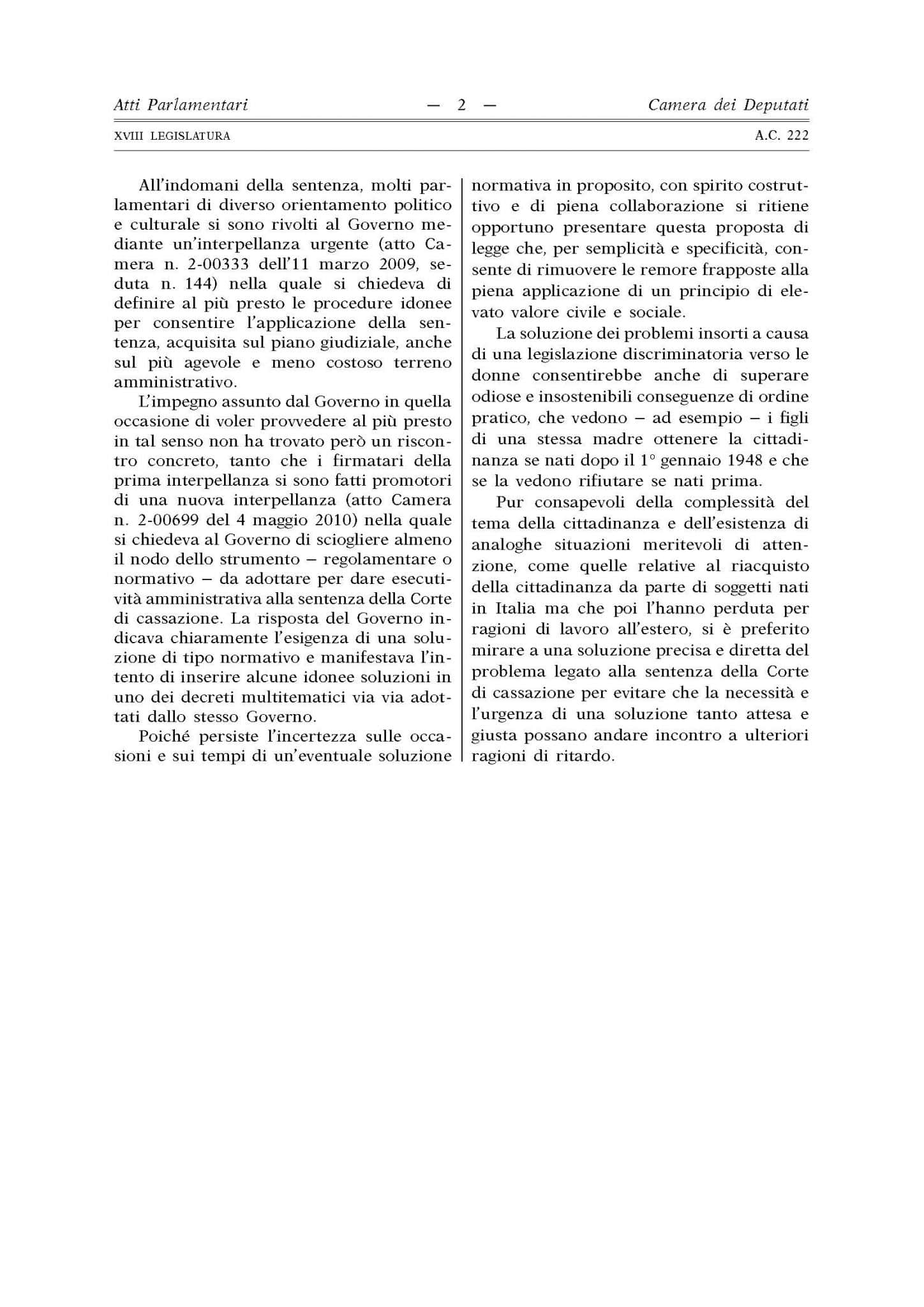 Atti Parlamentari — 2 — Camera dei Deputati

XVIII LEGISLATURA A.C. 222

All'indomani della sentenza, molti parlamentari di diverso orientamento politico e culturale si sono rivolti al Governo mediante un'interpellanza urgente (atto Camera n. 2-00333 dell'11 marzo 2009, seduta n. 144) nella quale si chiedeva di definire al più presto le procedure idonee per consentire l'applicazione della sentenza, acquisita sul piano giudiziale, anche sul più agevole e meno costoso terreno amministrativo.

L'impegno assunto dal Governo in quella occasione di voler provvedere al più presto in tal senso non ha trovato però un riscontro concreto, tanto che i firmatari della prima interpellanza si sono fatti promotori di una nuova interpellanza (atto Camera n. 2-00699 del 4 maggio 2010) nella quale si chiedeva al Governo di sciogliere almeno il nodo dello strumento – regolamentare o normativo – da adottare per dare esecutività amministrativa alla sentenza della Corte di cassazione. La risposta del Governo indicava chiaramente l'esigenza di una soluzione di tipo normativo e manifestava l'intento di inserire alcune idonee soluzioni in uno dei decreti multitematici via via adottati dallo stesso Governo.

Poiché persiste l'incertezza sulle occasioni e sui tempi di un'eventuale soluzione normativa in proposito, con spirito costruttivo e di piena collaborazione si ritiene opportuno presentare questa proposta di legge che, per semplicità e specificità, consente di rimuovere le remore frapposte alla piena applicazione di un principio di elevato valore civile e sociale.

La soluzione dei problemi insorti a causa di una legislazione discriminatoria verso le donne consentirebbe anche di superare odiose e insostenibili conseguenze di ordine pratico, che vedono – ad esempio – i figli di una stessa madre ottenere la cittadinanza se nati dopo il 1° gennaio 1948 e che se la vedono rifiutare se nati prima.

Pur consapevoli della complessità del tema della cittadinanza e dell'esistenza di analoghe situazioni meritevoli di attenzione, come quelle relative al riacquisto della cittadinanza da parte di soggetti nati in Italia ma che poi l'hanno perduta per ragioni di lavoro all'estero, si è preferito mirare a una soluzione precisa e diretta del problema legato alla sentenza della Corte di cassazione per evitare che la necessità e l'urgenza di una soluzione tanto attesa e giusta possano andare incontro a ulteriori ragioni di ritardo.